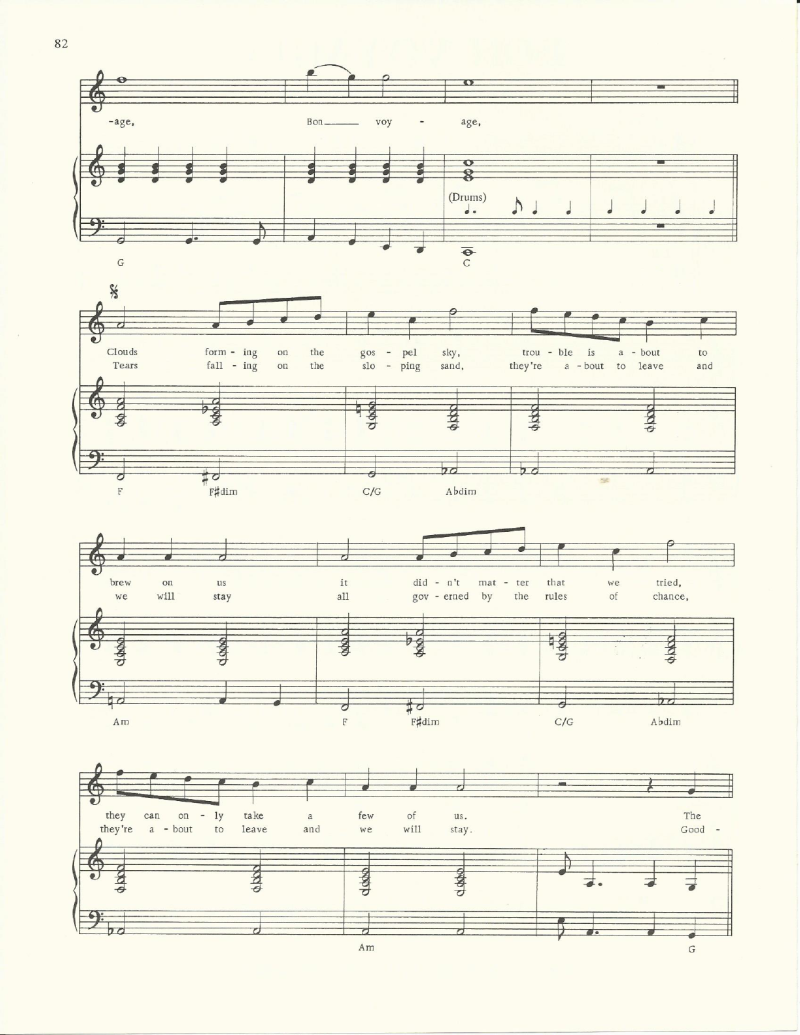 82

-age, Bon____ voy - age,

(Drums)

G C

Clouds form - ing on the gos - pel sky, trou - ble is a - bout to
Tears fall - ing on the slo - ping sand, they're a - bout to leave and

F F♯dim C/G Abdim

brew on us it did - n't mat - ter that we tried,
we will stay all gov - erned by the rules of chance,

Am F F♯dim C/G Abdim

they can on - ly take a few of us. The
they're a - bout to leave and we will stay. Good -

Am G